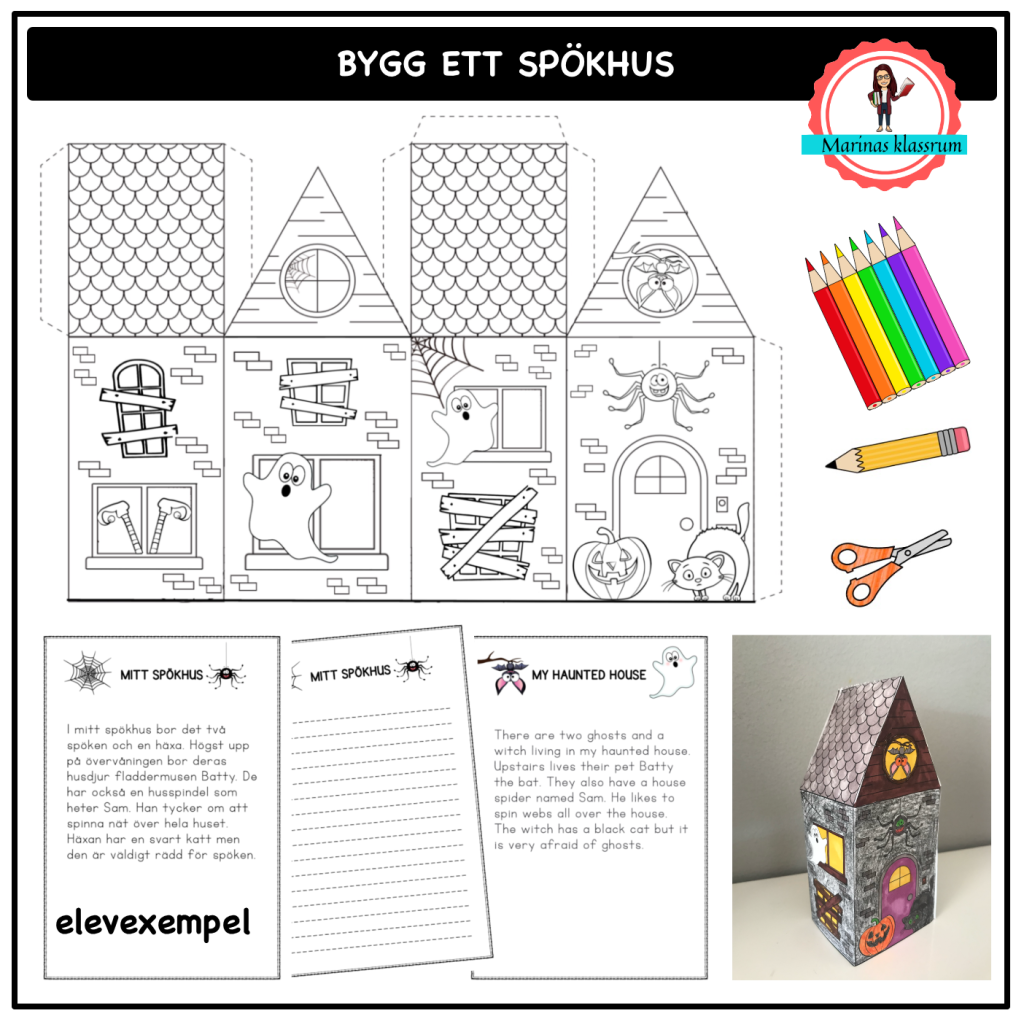 BYGG ETT SPÖKHUS

Marinas klassrum

MITT SPÖKHUS

I mitt spökhus bor det två spöken och en häxa. Högst upp på övervåningen bor deras husdjur fladdermusen Batty. De har också en husspindel som heter Sam. Han tycker om att spinna nät över hela huset. Häxan har en svart katt men den är väldigt rädd för spöken.

elevexempel

MITT SPÖKHUS

MY HAUNTED HOUSE

There are two ghosts and a witch living in my haunted house. Upstairs lives their pet Batty the bat. They also have a house spider named Sam. He likes to spin webs all over the house. The witch has a black cat but it is very afraid of ghosts.